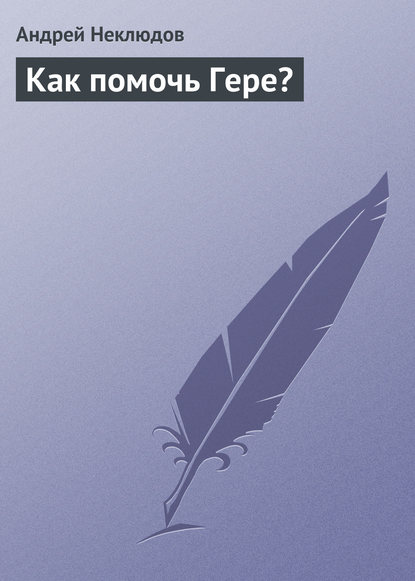 Андрей Неклюдов

Как помочь Гере?